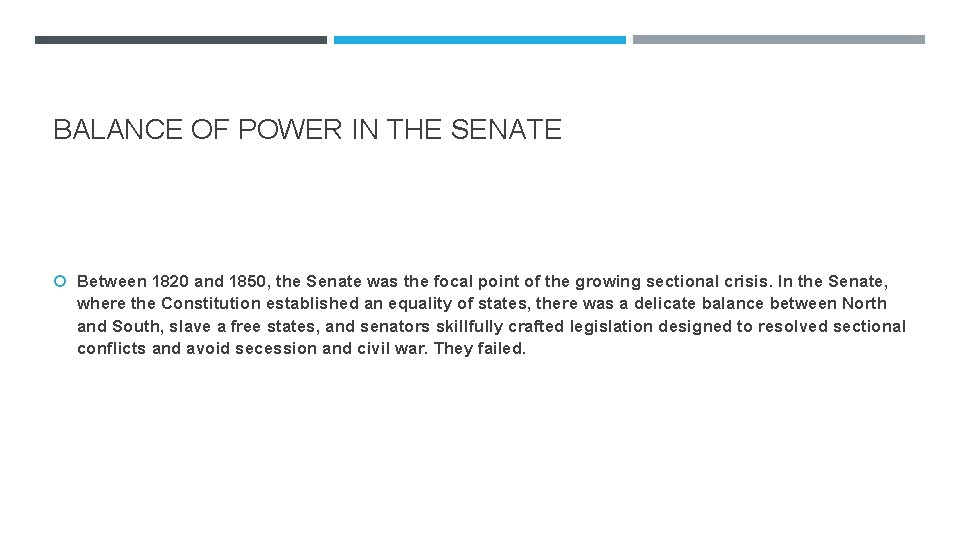 BALANCE OF POWER IN THE SENATE

Between 1820 and 1850, the Senate was the focal point of the growing sectional crisis. In the Senate, where the Constitution established an equality of states, there was a delicate balance between North and South, slave a free states, and senators skillfully crafted legislation designed to resolved sectional conflicts and avoid secession and civil war. They failed.